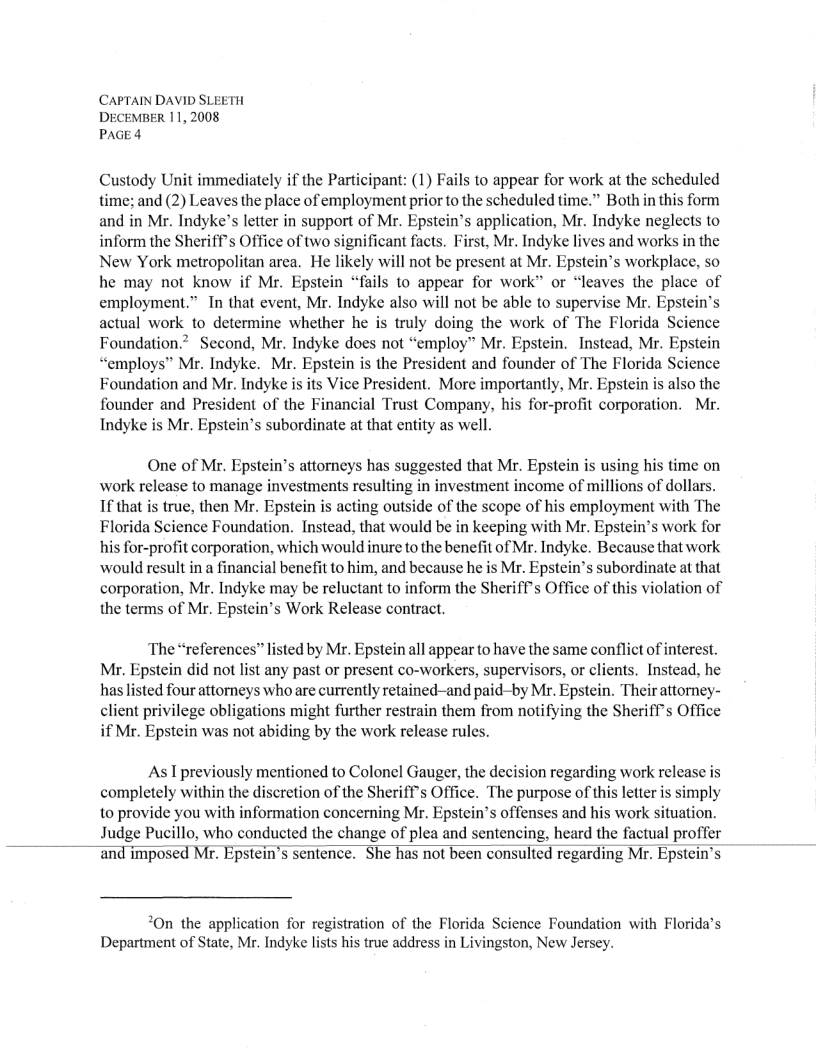 CAPTAIN DAVID SLEETH
DECEMBER 11, 2008
PAGE 4

Custody Unit immediately if the Participant: (1) Fails to appear for work at the scheduled time; and (2) Leaves the place of employment prior to the scheduled time." Both in this form and in Mr. Indyke's letter in support of Mr. Epstein's application, Mr. Indyke neglects to inform the Sheriff's Office of two significant facts. First, Mr. Indyke lives and works in the New York metropolitan area. He likely will not be present at Mr. Epstein's workplace, so he may not know if Mr. Epstein "fails to appear for work" or "leaves the place of employment." In that event, Mr. Indyke also will not be able to supervise Mr. Epstein's actual work to determine whether he is truly doing the work of The Florida Science Foundation.$^2$ Second, Mr. Indyke does not "employ" Mr. Epstein. Instead, Mr. Epstein "employs" Mr. Indyke. Mr. Epstein is the President and founder of The Florida Science Foundation and Mr. Indyke is its Vice President. More importantly, Mr. Epstein is also the founder and President of the Financial Trust Company, his for-profit corporation. Mr. Indyke is Mr. Epstein's subordinate at that entity as well.

One of Mr. Epstein's attorneys has suggested that Mr. Epstein is using his time on work release to manage investments resulting in investment income of millions of dollars. If that is true, then Mr. Epstein is acting outside of the scope of his employment with The Florida Science Foundation. Instead, that would be in keeping with Mr. Epstein's work for his for-profit corporation, which would inure to the benefit of Mr. Indyke. Because that work would result in a financial benefit to him, and because he is Mr. Epstein's subordinate at that corporation, Mr. Indyke may be reluctant to inform the Sheriff's Office of this violation of the terms of Mr. Epstein's Work Release contract.

The "references" listed by Mr. Epstein all appear to have the same conflict of interest. Mr. Epstein did not list any past or present co-workers, supervisors, or clients. Instead, he has listed four attorneys who are currently retained–and paid–by Mr. Epstein. Their attorney-client privilege obligations might further restrain them from notifying the Sheriff's Office if Mr. Epstein was not abiding by the work release rules.

As I previously mentioned to Colonel Gauger, the decision regarding work release is completely within the discretion of the Sheriff's Office. The purpose of this letter is simply to provide you with information concerning Mr. Epstein's offenses and his work situation. Judge Pucillo, who conducted the change of plea and sentencing, heard the factual proffer and imposed Mr. Epstein's sentence. She has not been consulted regarding Mr. Epstein's

$^2$On the application for registration of the Florida Science Foundation with Florida's Department of State, Mr. Indyke lists his true address in Livingston, New Jersey.